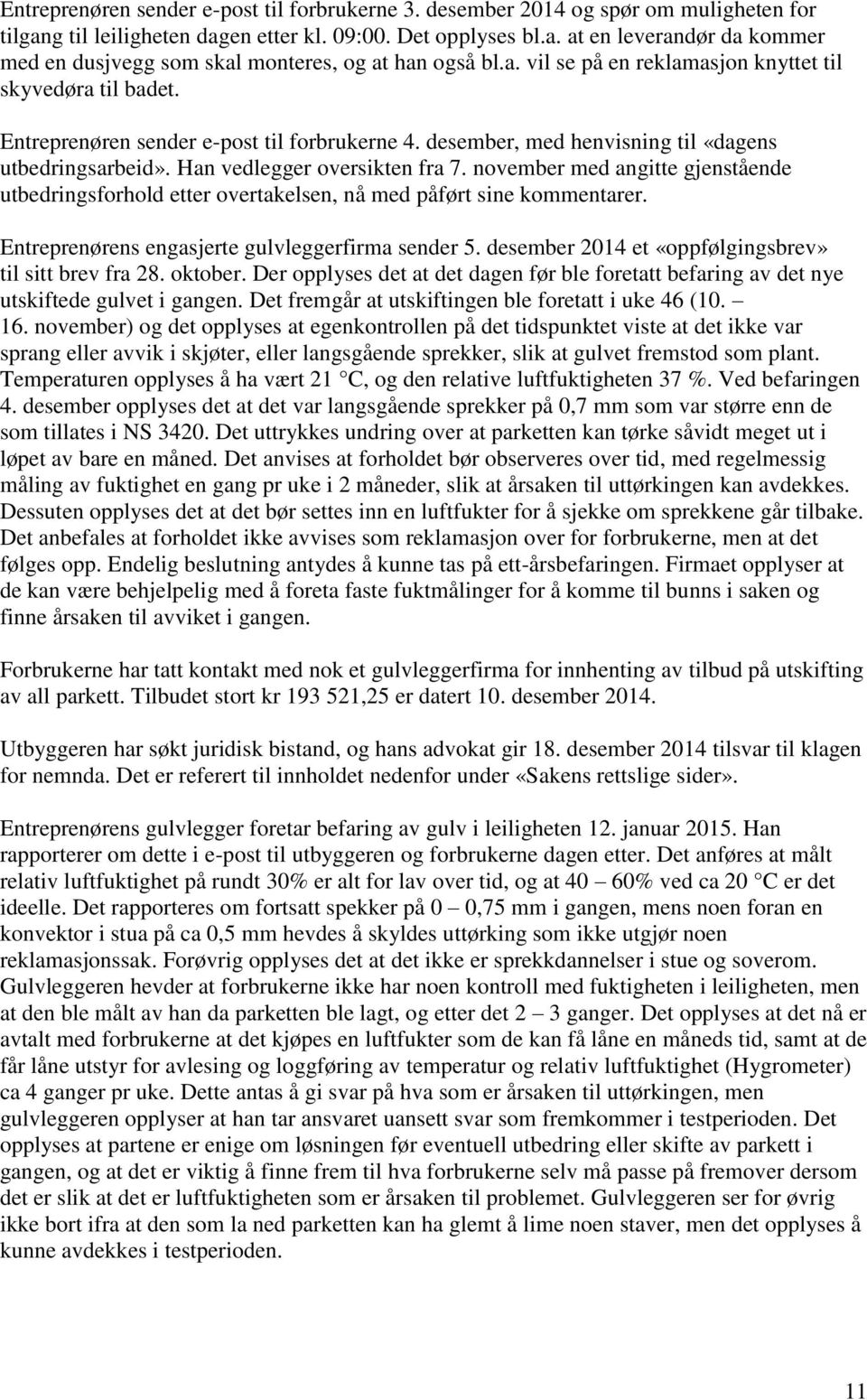 Entreprenøren sender e-post til forbrukerne 3. desember 2014 og spør om muligheten for tilgang til leiligheten dagen etter kl. 09:00. Det opplyses bl.a. at en leverandør da kommer med en dusjvegg som skal monteres, og at han også bl.a. vil se på en reklamasjon knyttet til skyvedøra til badet.

Entreprenøren sender e-post til forbrukerne 4. desember, med henvisning til «dagens utbedringsarbeid». Han vedlegger oversikten fra 7. november med angitte gjenstående utbedringsforhold etter overtakelsen, nå med påført sine kommentarer.

Entreprenørens engasjerte gulvleggerfirma sender 5. desember 2014 et «oppfølgingsbrev» til sitt brev fra 28. oktober. Der opplyses det at det dagen før ble foretatt befaring av det nye utskiftede gulvet i gangen. Det fremgår at utskiftingen ble foretatt i uke 46 (10. – 16. november) og det opplyses at egenkontrollen på det tidspunktet viste at det ikke var sprang eller avvik i skjøter, eller langsgående sprekker, slik at gulvet fremstod som plant. Temperaturen opplyses å ha vært 21 °C, og den relative luftfuktigheten 37 %. Ved befaringen 4. desember opplyses det at det var langsgående sprekker på 0,7 mm som var større enn de som tillates i NS 3420. Det uttrykkes undring over at parketten kan tørke såvidt meget ut i løpet av bare en måned. Det anvises at forholdet bør observeres over tid, med regelmessig måling av fuktighet en gang pr uke i 2 måneder, slik at årsaken til uttørkingen kan avdekkes. Dessuten opplyses det at det bør settes inn en luftfukter for å sjekke om sprekkene går tilbake. Det anbefales at forholdet ikke avvises som reklamasjon over for forbrukerne, men at det følges opp. Endelig beslutning antydes å kunne tas på ett-årsbefaringen. Firmaet opplyser at de kan være behjelpelig med å foreta faste fuktmålinger for å komme til bunns i saken og finne årsaken til avviket i gangen.

Forbrukerne har tatt kontakt med nok et gulvleggerfirma for innhenting av tilbud på utskifting av all parkett. Tilbudet stort kr 193 521,25 er datert 10. desember 2014.

Utbyggeren har søkt juridisk bistand, og hans advokat gir 18. desember 2014 tilsvar til klagen for nemnda. Det er referert til innholdet nedenfor under «Sakens rettslige sider».

Entreprenørens gulvlegger foretar befaring av gulv i leiligheten 12. januar 2015. Han rapporterer om dette i e-post til utbyggeren og forbrukerne dagen etter. Det anføres at målt relativ luftfuktighet på rundt 30% er alt for lav over tid, og at 40 – 60% ved ca 20 °C er det ideelle. Det rapporteres om fortsatt spekker på 0 – 0,75 mm i gangen, mens noen foran en konvektor i stua på ca 0,5 mm hevdes å skyldes uttørking som ikke utgjør noen reklamasjonssak. Forøvrig opplyses det at det ikke er sprekkdannelser i stue og soverom. Gulvleggeren hevder at forbrukerne ikke har noen kontroll med fuktigheten i leiligheten, men at den ble målt av han da parketten ble lagt, og etter det 2 – 3 ganger. Det opplyses at det nå er avtalt med forbrukerne at det kjøpes en luftfukter som de kan få låne en måneds tid, samt at de får låne utstyr for avlesing og loggføring av temperatur og relativ luftfuktighet (Hygrometer) ca 4 ganger pr uke. Dette antas å gi svar på hva som er årsaken til uttørkingen, men gulvleggeren opplyser at han tar ansvaret uansett svar som fremkommer i testperioden. Det opplyses at partene er enige om løsningen før eventuell utbedring eller skifte av parkett i gangen, og at det er viktig å finne frem til hva forbrukerne selv må passe på fremover dersom det er slik at det er luftfuktigheten som er årsaken til problemet. Gulvleggeren ser for øvrig ikke bort ifra at den som la ned parketten kan ha glemt å lime noen staver, men det opplyses å kunne avdekkes i testperioden.

11